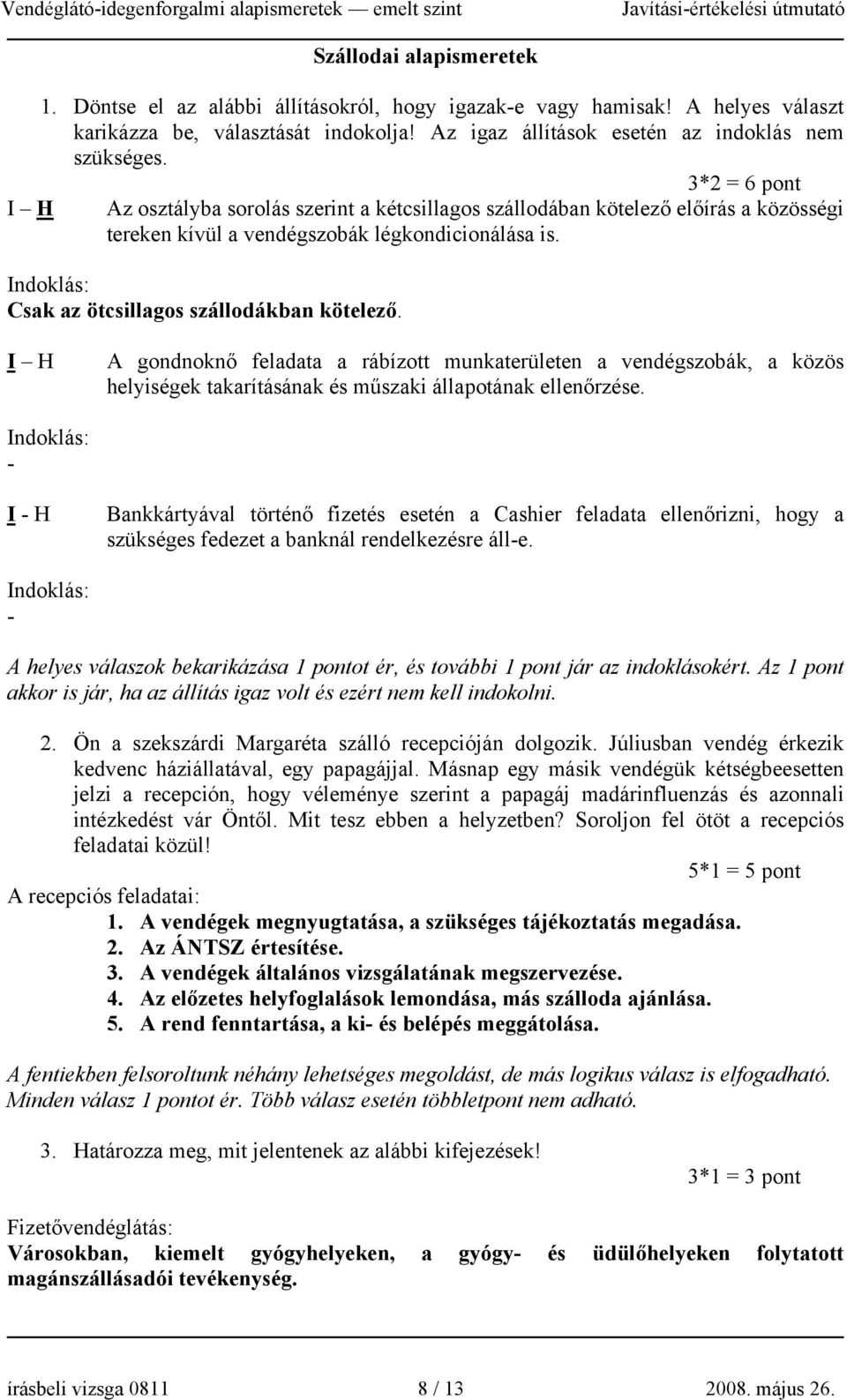 Vendéglátó-idegenforgalmi alapismeretek — emelt szint Javítási-értékelési útmutató

Szállodai alapismeretek

1. Döntse el az alábbi állításokról, hogy igazak-e vagy hamisak! A helyes választ karikázza be, választását indokolja! Az igaz állítások esetén az indoklás nem szükséges.

3*2 = 6 pont

I – H Az osztályba sorolás szerint a kétcsillagos szállodában kötelező előírás a közösségi tereken kívül a vendégszobák légkondicionálása is.

Indoklás:
Csak az ötcsillagos szállodákban kötelező.

I – H A gondnoknő feladata a rábízott munkaterületen a vendégszobák, a közös helyiségek takarításának és műszaki állapotának ellenőrzése.

Indoklás:
-

I - H Bankkártyával történő fizetés esetén a Cashier feladata ellenőrizni, hogy a szükséges fedezet a banknál rendelkezésre áll-e.

Indoklás:
-

A helyes válaszok bekarikázása 1 pontot ér, és további 1 pont jár az indoklásokért. Az 1 pont akkor is jár, ha az állítás igaz volt és ezért nem kell indokolni.

2. Ön a szekszárdi Margaréta szálló recepcióján dolgozik. Júliusban vendég érkezik kedvenc háziállatával, egy papagájjal. Másnap egy másik vendégük kétségbeesetten jelzi a recepción, hogy véleménye szerint a papagáj madárinfluenzás és azonnali intézkedést vár Öntől. Mit tesz ebben a helyzetben? Soroljon fel ötöt a recepciós feladatai közül!

5*1 = 5 pont

A recepciós feladatai:
1. A vendégek megnyugtatása, a szükséges tájékoztatás megadása.
2. Az ÁNTSZ értesítése.
3. A vendégek általános vizsgálatának megszervezése.
4. Az előzetes helyfoglalások lemondása, más szálloda ajánlása.
5. A rend fenntartása, a ki- és belépés meggátolása.

A fentiekben felsoroltunk néhány lehetséges megoldást, de más logikus válasz is elfogadható. Minden válasz 1 pontot ér. Több válasz esetén többletpont nem adható.

3. Határozza meg, mit jelentenek az alábbi kifejezések!

3*1 = 3 pont

Fizetővendéglátás:
Városokban, kiemelt gyógyhelyeken, a gyógy- és üdülőhelyeken folytatott magánszállásadói tevékenység.

írásbeli vizsga 0811 8 / 13 2008. május 26.